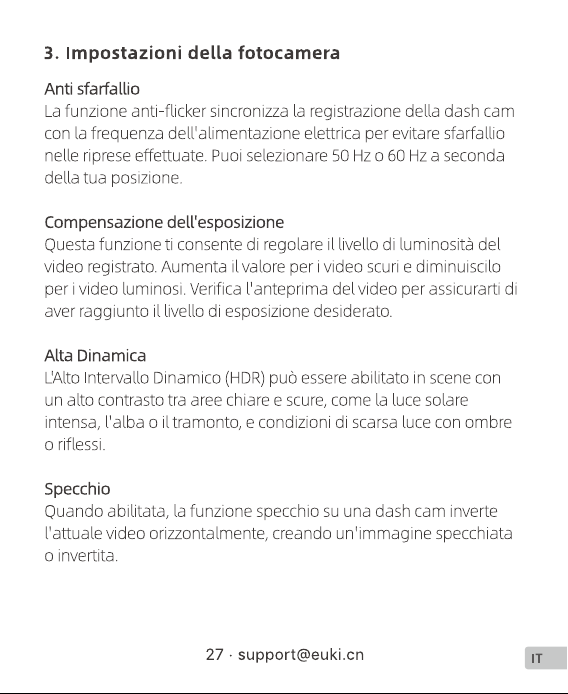 3. Impostazioni della fotocamera

Anti sfarfallio
La funzione anti-flicker sincronizza la registrazione della dash cam con la frequenza dell'alimentazione elettrica per evitare sfarfallio nelle riprese effettuate. Puoi selezionare 50 Hz o 60 Hz a seconda della tua posizione.

Compensazione dell'esposizione
Questa funzione ti consente di regolare il livello di luminosità del video registrato. Aumenta il valore per i video scuri e diminuiscilo per i video luminosi. Verifica l'anteprima del video per assicurarti di aver raggiunto il livello di esposizione desiderato.

Alta Dinamica
L'Alto Intervallo Dinamico (HDR) può essere abilitato in scene con un alto contrasto tra aree chiare e scure, come la luce solare intensa, l'alba o il tramonto, e condizioni di scarsa luce con ombre o riflessi.

Specchio
Quando abilitata, la funzione specchio su una dash cam inverte l'attuale video orizzontalmente, creando un'immagine specchiata o invertita.

27 · support@euki.cn

IT